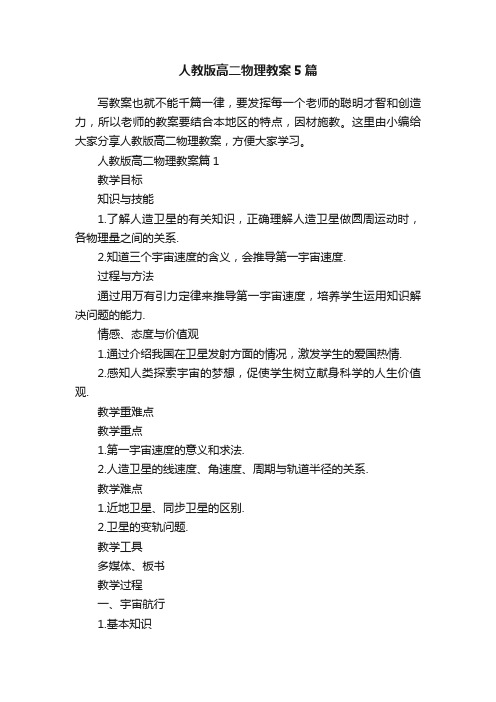 人教版高二物理教案5篇

写教案也就不能千篇一律，要发挥每一个老师的聪明才智和创造力，所以老师的教案要结合本地区的特点，因材施教。这里由小编给大家分享人教版高二物理教案，方便大家学习。

人教版高二物理教案篇1

教学目标

知识与技能

1.了解人造卫星的有关知识，正确理解人造卫星做圆周运动时，各物理量之间的关系.

2.知道三个宇宙速度的含义，会推导第一宇宙速度.

过程与方法

通过用万有引力定律来推导第一宇宙速度，培养学生运用知识解决问题的能力.

情感、态度与价值观

1.通过介绍我国在卫星发射方面的情况，激发学生的爱国热情.

2.感知人类探索宇宙的梦想，促使学生树立献身科学的人生价值观.

教学重难点

教学重点

1.第一宇宙速度的意义和求法.

2.人造卫星的线速度、角速度、周期与轨道半径的关系.

教学难点

1.近地卫星、同步卫星的区别.

2.卫星的变轨问题.

教学工具

多媒体、板书

教学过程

一、宇宙航行

1.基本知识